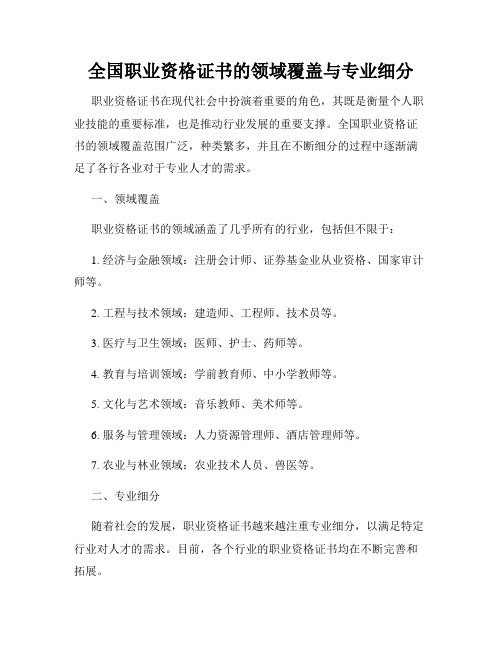 全国职业资格证书的领域覆盖与专业细分

职业资格证书在现代社会中扮演着重要的角色，其既是衡量个人职业技能的重要标准，也是推动行业发展的重要支撑。全国职业资格证书的领域覆盖范围广泛，种类繁多，并且在不断细分的过程中逐渐满足了各行各业对于专业人才的需求。

一、领域覆盖

职业资格证书的领域涵盖了几乎所有的行业，包括但不限于：

1. 经济与金融领域：注册会计师、证券基金业从业资格、国家审计师等。

2. 工程与技术领域：建造师、工程师、技术员等。

3. 医疗与卫生领域：医师、护士、药师等。

4. 教育与培训领域：学前教育师、中小学教师等。

5. 文化与艺术领域：音乐教师、美术师等。

6. 服务与管理领域：人力资源管理师、酒店管理师等。

7. 农业与林业领域：农业技术人员、兽医等。

二、专业细分

随着社会的发展，职业资格证书越来越注重专业细分，以满足特定行业对人才的需求。目前，各个行业的职业资格证书均在不断完善和拓展。